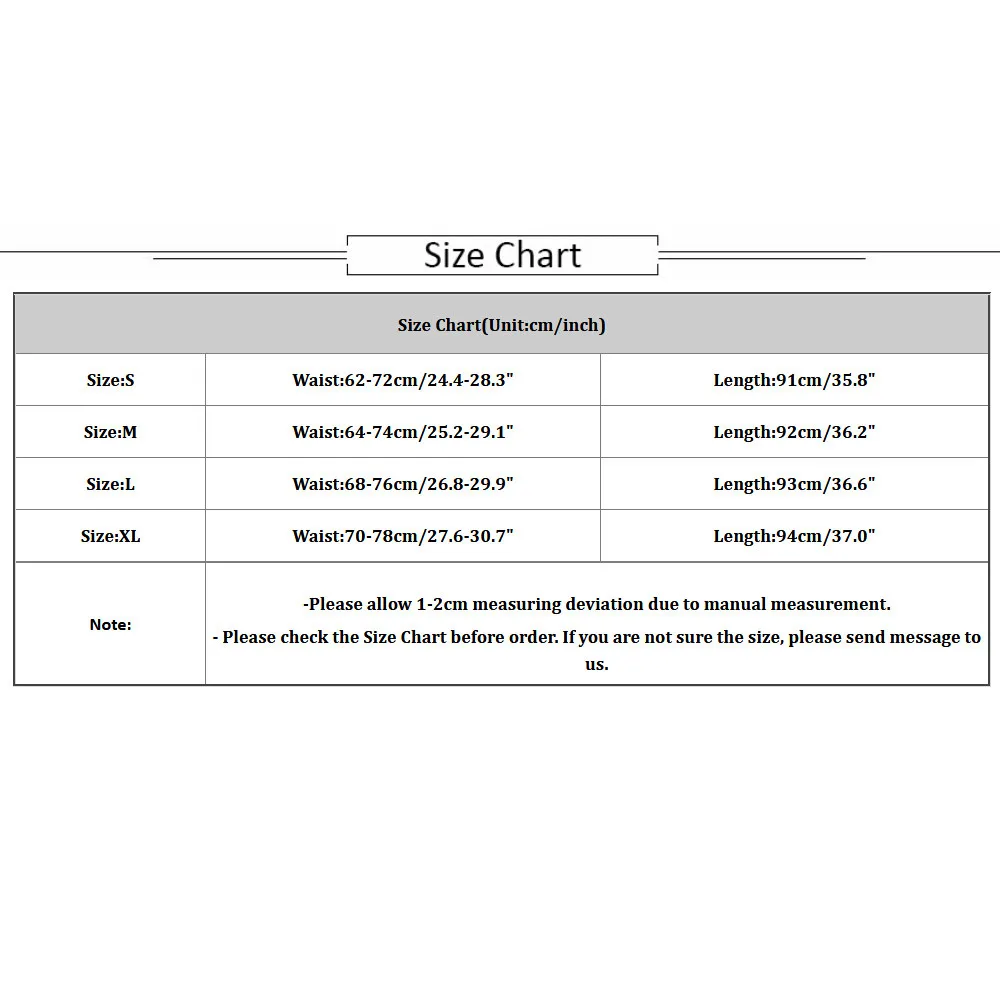 Size Chart

| Size Chart(Unit:cm/inch) | | |
|---|---|---|
| Size:S | Waist:62-72cm/24.4-28.3" | Length:91cm/35.8" |
| Size:M | Waist:64-74cm/25.2-29.1" | Length:92cm/36.2" |
| Size:L | Waist:68-76cm/26.8-29.9" | Length:93cm/36.6" |
| Size:XL | Waist:70-78cm/27.6-30.7" | Length:94cm/37.0" |
| Note: | -Please allow 1-2cm measuring deviation due to manual measurement. - Please check the Size Chart before order. If you are not sure the size, please send message to us. | |